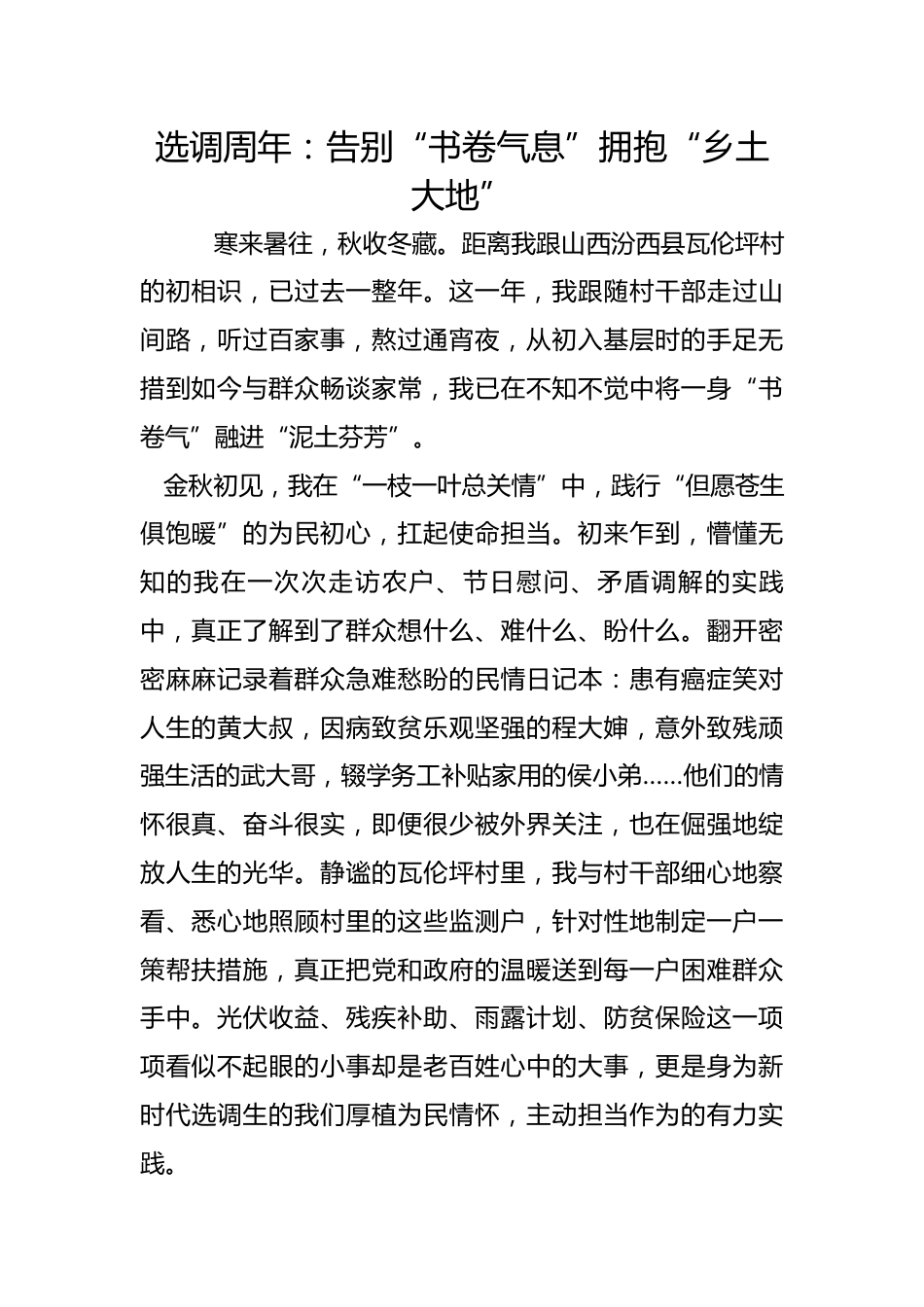 选调周年：告别“书卷气息”拥抱“乡土大地”

寒来暑往，秋收冬藏。距离我跟山西汾西县瓦伦坪村的初相识，已过去一整年。这一年，我跟随村干部走过山间路，听过百家事，熬过通宵夜，从初入基层时的手足无措到如今与群众畅谈家常，我已在不知不觉中将一身“书卷气”融进“泥土芬芳”。

金秋初见，我在“一枝一叶总关情”中，践行“但愿苍生俱饱暖”的为民初心，扛起使命担当。初来乍到，懵懂无知的我在一次次走访农户、节日慰问、矛盾调解的实践中，真正了解到了群众想什么、难什么、盼什么。翻开密密麻麻记录着群众急难愁盼的民情日记本：患有癌症笑对人生的黄大叔，因病致贫乐观坚强的程大婶，意外致残顽强生活的武大哥，辍学务工补贴家用的侯小弟……他们的情怀很真、奋斗很实，即便很少被外界关注，也在倔强地绽放人生的光华。静谧的瓦伦坪村里，我与村干部细心地察看、悉心地照顾村里的这些监测户，针对性地制定一户一策帮扶措施，真正把党和政府的温暖送到每一户困难群众手中。光伏收益、残疾补助、雨露计划、防贫保险这一项项看似不起眼的小事却是老百姓心中的大事，更是身为新时代选调生的我们厚植为民情怀，主动担当作为的有力实践。